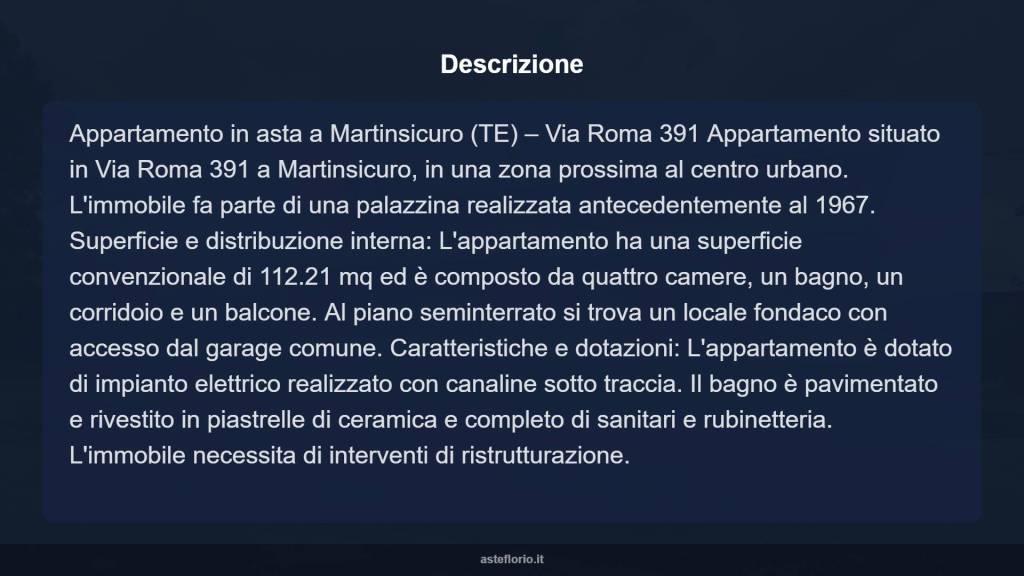 Descrizione

Appartamento in asta a Martinsicuro (TE) – Via Roma 391 Appartamento situato in Via Roma 391 a Martinsicuro, in una zona prossima al centro urbano. L'immobile fa parte di una palazzina realizzata antecedentemente al 1967. Superficie e distribuzione interna: L'appartamento ha una superficie convenzionale di 112.21 mq ed è composto da quattro camere, un bagno, un corridoio e un balcone. Al piano seminterrato si trova un locale fondaco con accesso dal garage comune. Caratteristiche e dotazioni: L'appartamento è dotato di impianto elettrico realizzato con canaline sotto traccia. Il bagno è pavimentato e rivestito in piastrelle di ceramica e completo di sanitari e rubinetteria. L'immobile necessita di interventi di ristrutturazione.

asteflorio.it